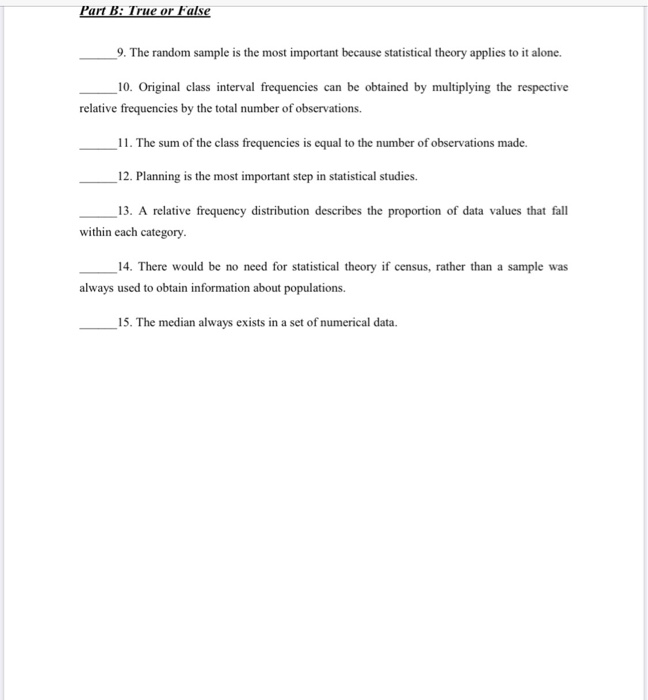 Part B: True or False

______9. The random sample is the most important because statistical theory applies to it alone.

______10. Original class interval frequencies can be obtained by multiplying the respective relative frequencies by the total number of observations.

______11. The sum of the class frequencies is equal to the number of observations made.

______12. Planning is the most important step in statistical studies.

______13. A relative frequency distribution describes the proportion of data values that fall within each category.

______14. There would be no need for statistical theory if census, rather than a sample was always used to obtain information about populations.

______15. The median always exists in a set of numerical data.